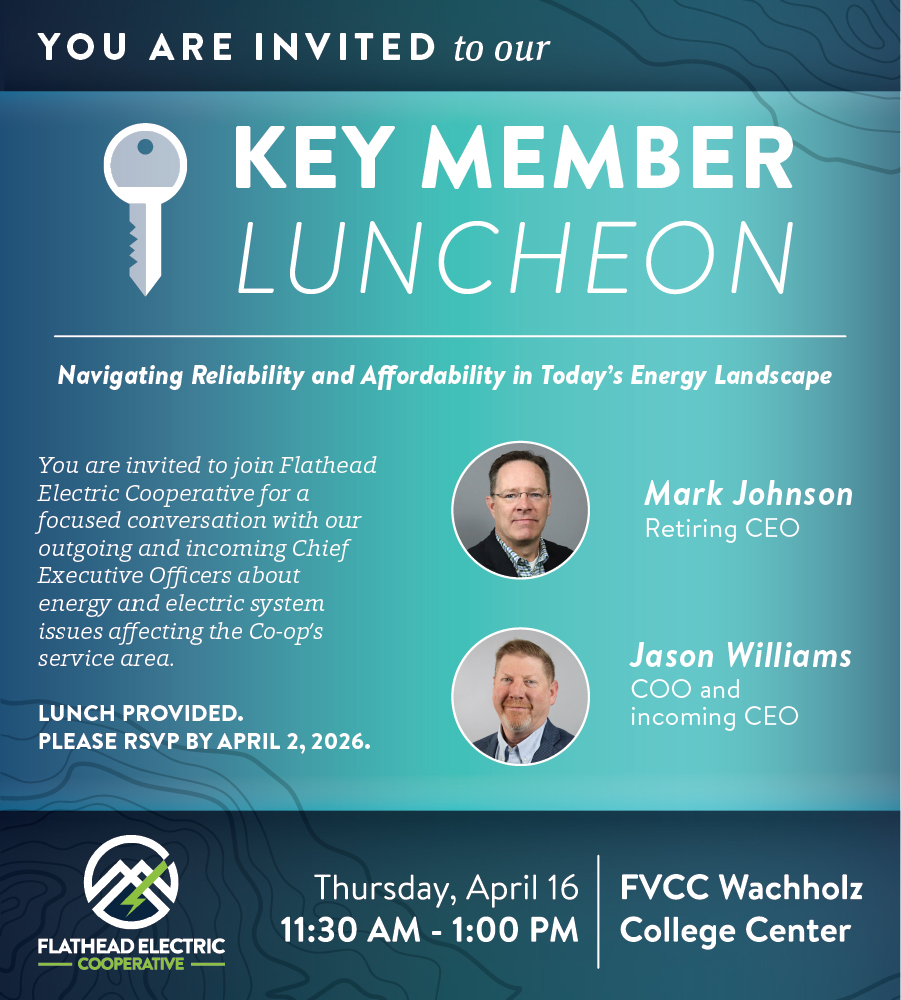 YOU ARE INVITED to our

KEY MEMBER
LUNCHEON

Navigating Reliability and Affordability in Today's Energy Landscape

You are invited to join Flathead Electric Cooperative for a focused conversation with our outgoing and incoming Chief Executive Officers about energy and electric system issues affecting the Co-op's service area.

LUNCH PROVIDED.
PLEASE RSVP BY APRIL 2, 2026.

Mark Johnson
Retiring CEO

Jason Williams
COO and
incoming CEO

FLATHEAD ELECTRIC
COOPERATIVE

Thursday, April 16
11:30 AM - 1:00 PM

FVCC Wachholz
College Center